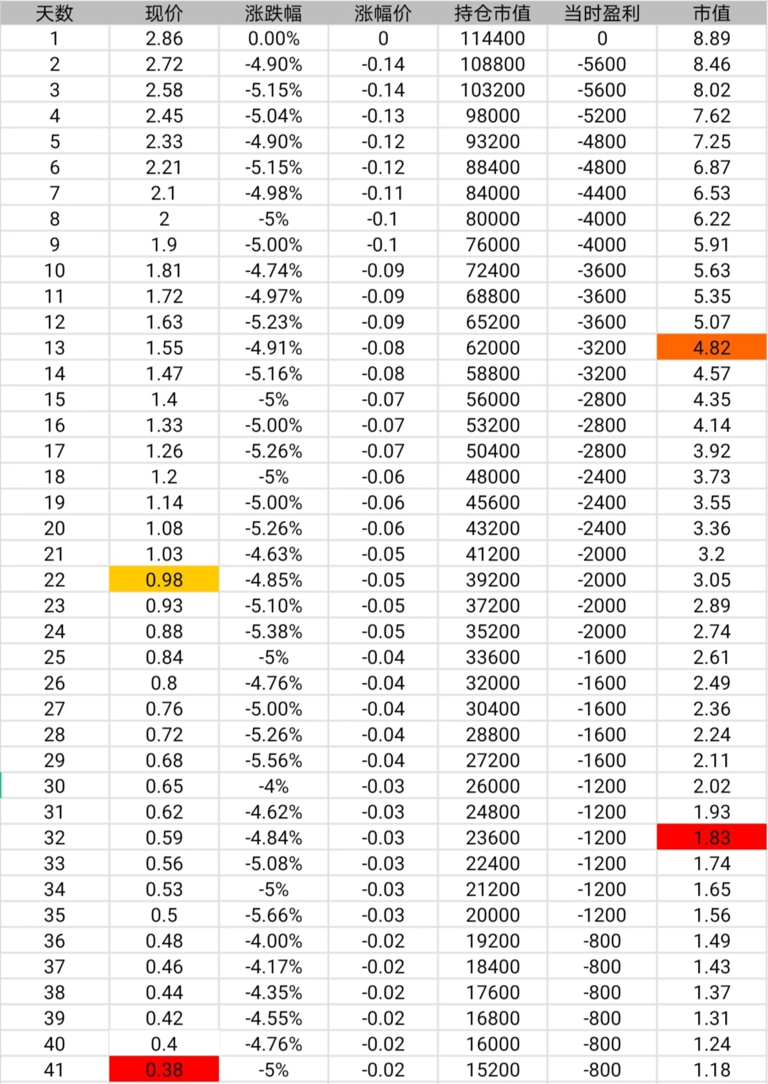 | 天数 | 现价 | 涨跌幅 | 涨幅价 | 持仓市值 | 当时盈利 | 市值 |
|---|---|---|---|---|---|---|
| 1 | 2.86 | 0.00% | 0 | 114400 | 0 | 8.89 |
| 2 | 2.72 | -4.90% | -0.14 | 108800 | -5600 | 8.46 |
| 3 | 2.58 | -5.15% | -0.14 | 103200 | -5600 | 8.02 |
| 4 | 2.45 | -5.04% | -0.13 | 98000 | -5200 | 7.62 |
| 5 | 2.33 | -4.90% | -0.12 | 93200 | -4800 | 7.25 |
| 6 | 2.21 | -5.15% | -0.12 | 88400 | -4800 | 6.87 |
| 7 | 2.1 | -4.98% | -0.11 | 84000 | -4400 | 6.53 |
| 8 | 2 | -5% | -0.1 | 80000 | -4000 | 6.22 |
| 9 | 1.9 | -5.00% | -0.1 | 76000 | -4000 | 5.91 |
| 10 | 1.81 | -4.74% | -0.09 | 72400 | -3600 | 5.63 |
| 11 | 1.72 | -4.97% | -0.09 | 68800 | -3600 | 5.35 |
| 12 | 1.63 | -5.23% | -0.09 | 65200 | -3600 | 5.07 |
| 13 | 1.55 | -4.91% | -0.08 | 62000 | -3200 | 4.82 |
| 14 | 1.47 | -5.16% | -0.08 | 58800 | -3200 | 4.57 |
| 15 | 1.4 | -5% | -0.07 | 56000 | -2800 | 4.35 |
| 16 | 1.33 | -5.00% | -0.07 | 53200 | -2800 | 4.14 |
| 17 | 1.26 | -5.26% | -0.07 | 50400 | -2800 | 3.92 |
| 18 | 1.2 | -5% | -0.06 | 48000 | -2400 | 3.73 |
| 19 | 1.14 | -5.00% | -0.06 | 45600 | -2400 | 3.55 |
| 20 | 1.08 | -5.26% | -0.06 | 43200 | -2400 | 3.36 |
| 21 | 1.03 | -4.63% | -0.05 | 41200 | -2000 | 3.2 |
| 22 | 0.98 | -4.85% | -0.05 | 39200 | -2000 | 3.05 |
| 23 | 0.93 | -5.10% | -0.05 | 37200 | -2000 | 2.89 |
| 24 | 0.88 | -5.38% | -0.05 | 35200 | -2000 | 2.74 |
| 25 | 0.84 | -5% | -0.04 | 33600 | -1600 | 2.61 |
| 26 | 0.8 | -4.76% | -0.04 | 32000 | -1600 | 2.49 |
| 27 | 0.76 | -5.00% | -0.04 | 30400 | -1600 | 2.36 |
| 28 | 0.72 | -5.26% | -0.04 | 28800 | -1600 | 2.24 |
| 29 | 0.68 | -5.56% | -0.04 | 27200 | -1600 | 2.11 |
| 30 | 0.65 | -4% | -0.03 | 26000 | -1200 | 2.02 |
| 31 | 0.62 | -4.62% | -0.03 | 24800 | -1200 | 1.93 |
| 32 | 0.59 | -4.84% | -0.03 | 23600 | -1200 | 1.83 |
| 33 | 0.56 | -5.08% | -0.03 | 22400 | -1200 | 1.74 |
| 34 | 0.53 | -5% | -0.03 | 21200 | -1200 | 1.65 |
| 35 | 0.5 | -5.66% | -0.03 | 20000 | -1200 | 1.56 |
| 36 | 0.48 | -4.00% | -0.02 | 19200 | -800 | 1.49 |
| 37 | 0.46 | -4.17% | -0.02 | 18400 | -800 | 1.43 |
| 38 | 0.44 | -4.35% | -0.02 | 17600 | -800 | 1.37 |
| 39 | 0.42 | -4.55% | -0.02 | 16800 | -800 | 1.31 |
| 40 | 0.4 | -4.76% | -0.02 | 16000 | -800 | 1.24 |
| 41 | 0.38 | -5% | -0.02 | 15200 | -800 | 1.18 |